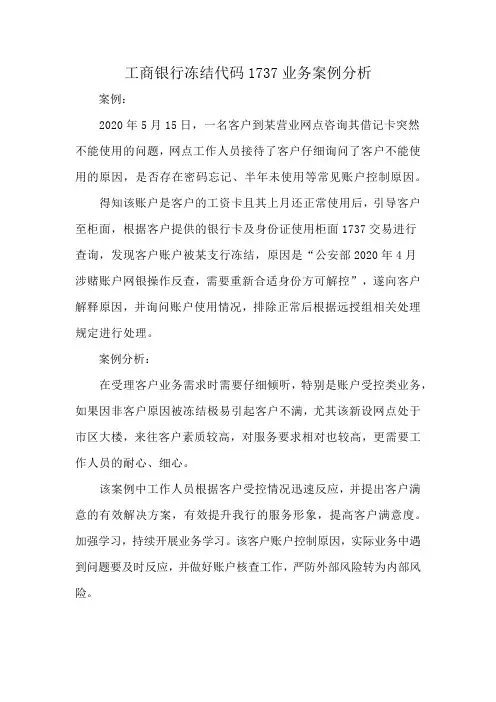 工商银行冻结代码 1737 业务案例分析

案例：

2020 年 5 月 15 日，一名客户到某营业网点咨询其借记卡突然不能使用的问题，网点工作人员接待了客户仔细询问了客户不能使用的原因，是否存在密码忘记、半年未使用等常见账户控制原因。

得知该账户是客户的工资卡且其上月还正常使用后，引导客户至柜面，根据客户提供的银行卡及身份证使用柜面 1737 交易进行查询，发现客户账户被某支行冻结，原因是“公安部 2020 年 4 月涉赌账户网银操作反查，需要重新合适身份方可解控”，遂向客户解释原因，并询问账户使用情况，排除正常后根据远授组相关处理规定进行处理。

案例分析：

在受理客户业务需求时需要仔细倾听，特别是账户受控类业务，如果因非客户原因被冻结极易引起客户不满，尤其该新设网点处于市区大楼，来往客户素质较高，对服务要求相对也较高，更需要工作人员的耐心、细心。

该案例中工作人员根据客户受控情况迅速反应，并提出客户满意的有效解决方案，有效提升我行的服务形象，提高客户满意度。加强学习，持续开展业务学习。该客户账户控制原因，实际业务中遇到问题要及时反应，并做好账户核查工作，严防外部风险转为内部风险。